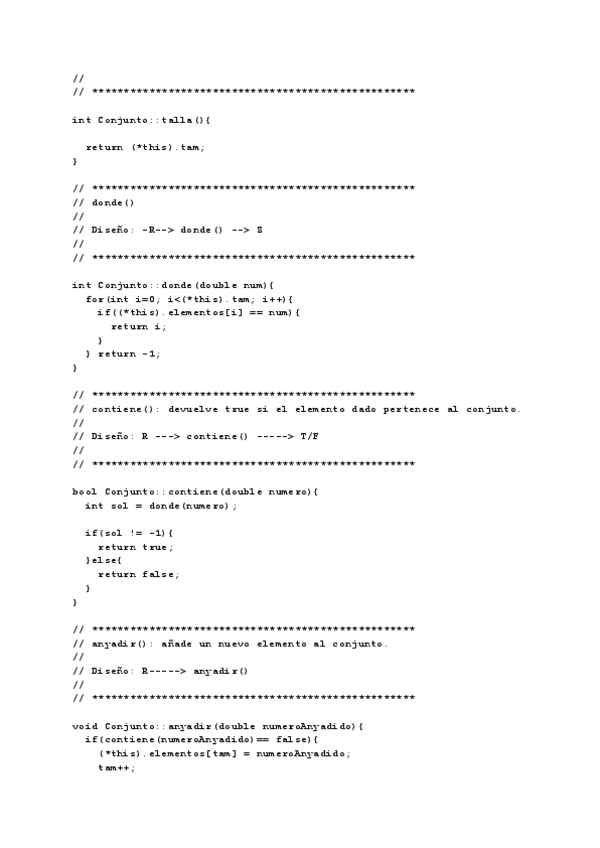 //
// **************************************************

int Conjunto::talla(){

  return (*this).tam;
}

// **************************************************
// donde()
//
// Diseño: -R--> donde() --> Z
//
// **************************************************

int Conjunto::donde(double num){
  for(int i=0; i<(*this).tam; i++){
    if((*this).elementos[i] == num){
      return i;
    }
  } return -1;
}

// **************************************************
// contiene(): devuelve true si el elemento dado pertenece al conjunto.
//
// Diseño: R ---> contiene() -----> T/F
//
// **************************************************

bool Conjunto::contiene(double numero){
  int sol = donde(numero);

  if(sol != -1){
    return true;
  }else{
    return false;
  }
}

// **************************************************
// anyadir(): añade un nuevo elemento al conjunto.
//
// Diseño: R-----> anyadir()
//
// **************************************************

void Conjunto::anyadir(double numeroAnyadido){
  if(contiene(numeroAnyadido)== false){
    (*this).elementos[tam] = numeroAnyadido;
    tam++;